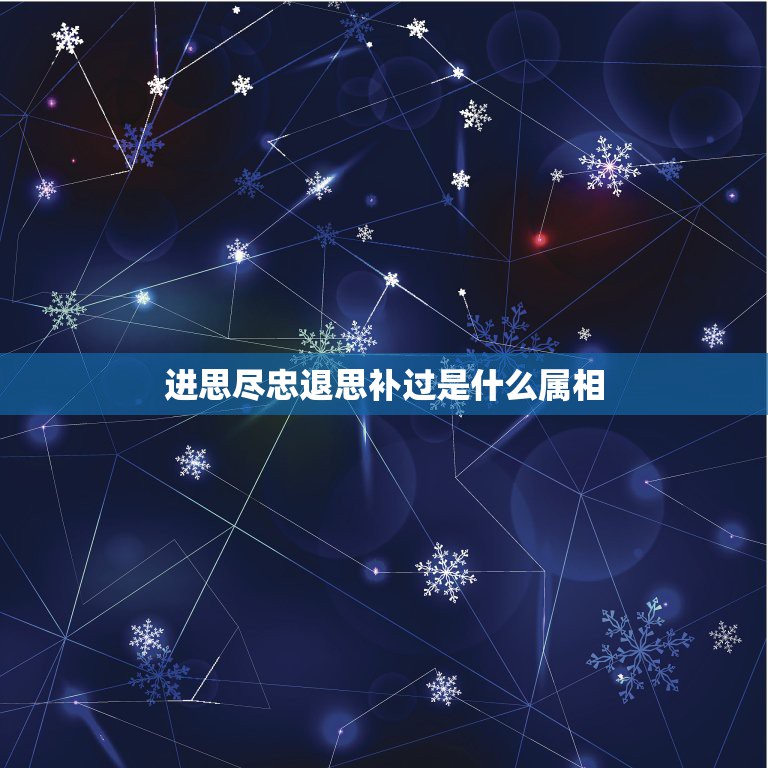 进思尽忠退思补过是什么属相